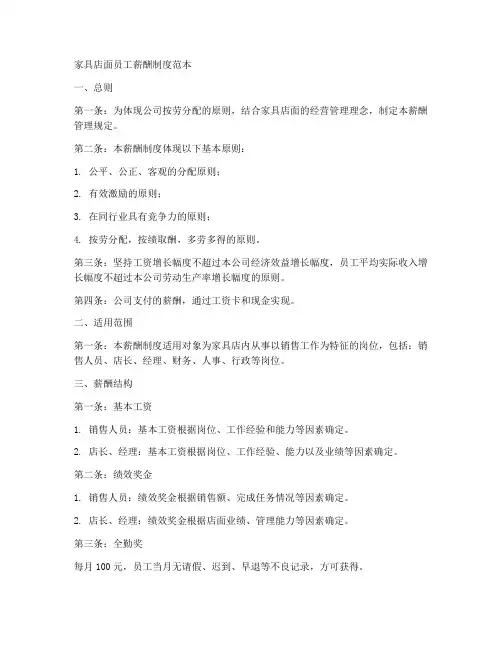 家具店面员工薪酬制度范本

一、总则

第一条：为体现公司按劳分配的原则，结合家具店面的经营管理理念，制定本薪酬管理规定。

第二条：本薪酬制度体现以下基本原则：

1. 公平、公正、客观的分配原则；

2. 有效激励的原则；

3. 在同行业具有竞争力的原则；

4. 按劳分配，按绩取酬，多劳多得的原则。

第三条：坚持工资增长幅度不超过本公司经济效益增长幅度，员工平均实际收入增长幅度不超过本公司劳动生产率增长幅度的原则。

第四条：公司支付的薪酬，通过工资卡和现金实现。

二、适用范围

第一条：本薪酬制度适用对象为家具店内从事以销售工作为特征的岗位，包括：销售人员、店长、经理、财务、人事、行政等岗位。

三、薪酬结构

第一条：基本工资

1. 销售人员：基本工资根据岗位、工作经验和能力等因素确定。

2. 店长、经理：基本工资根据岗位、工作经验、能力以及业绩等因素确定。

第二条：绩效奖金

1. 销售人员：绩效奖金根据销售额、完成任务情况等因素确定。

2. 店长、经理：绩效奖金根据店面业绩、管理能力等因素确定。

第三条：全勤奖

每月 100 元，员工当月无请假、迟到、早退等不良记录，方可获得。